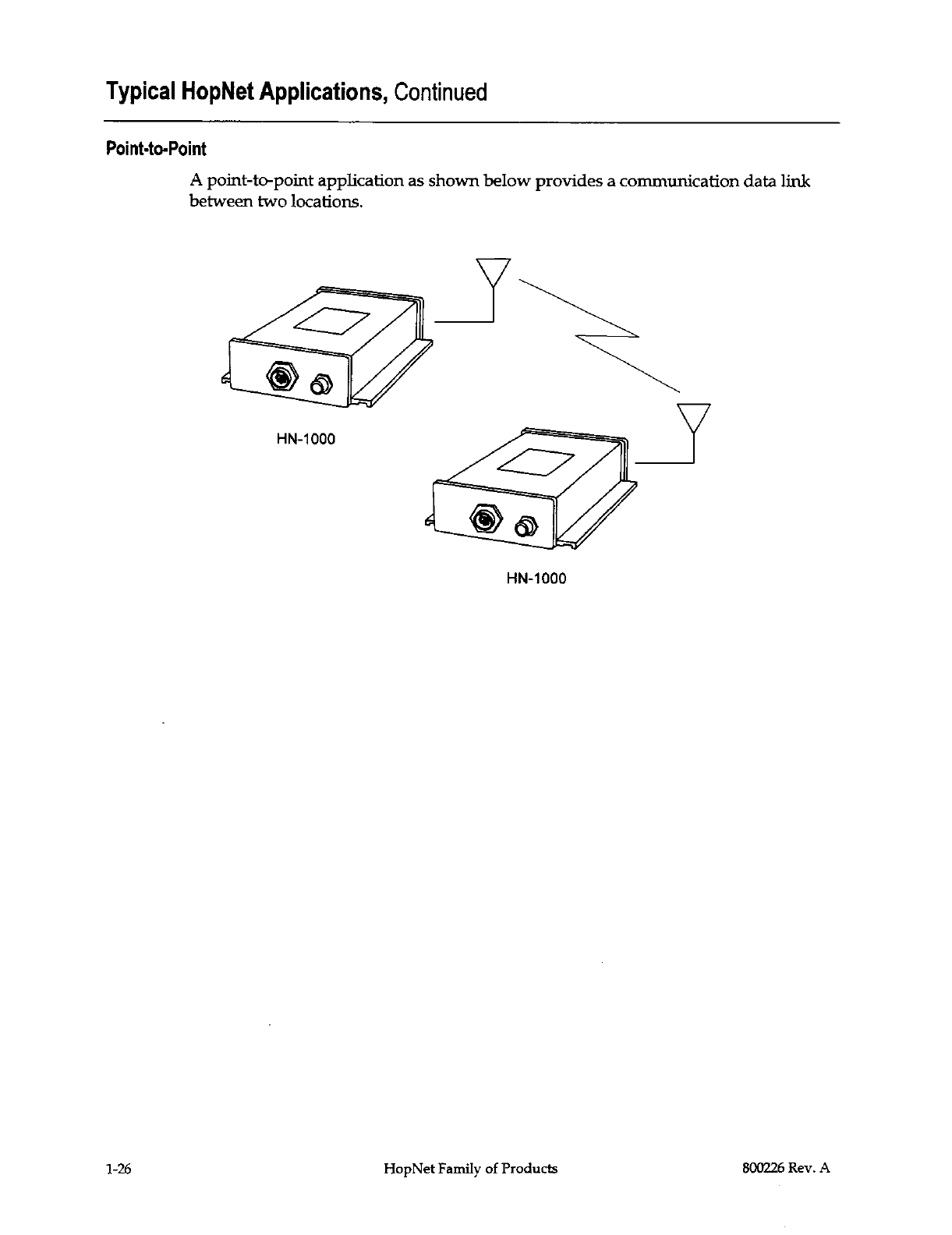 Typical HopNet Applications, Continued

Point-to-Point

A point-to-point application as shown below provides a communication data link between two locations.

HN-1000

HN-1000

1-26 HopNet Family of Products 800226 Rev. A